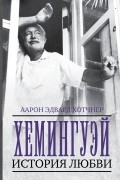 ААРОН ЭДВАРД ХОТЧНЕР

ХЕМИНГУЭЙ

ИСТОРИЯ ЛЮБВИ